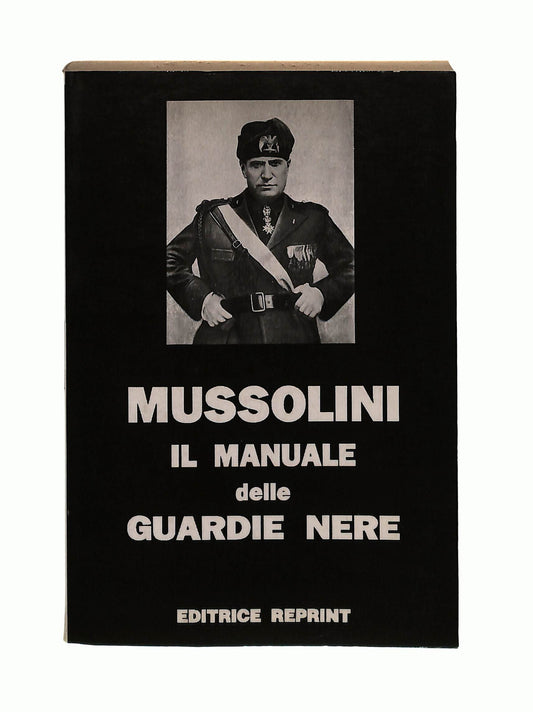 MUSSOLINI
IL MANUALE
delle
GUARDIE NERE

EDITRICE REPRINT